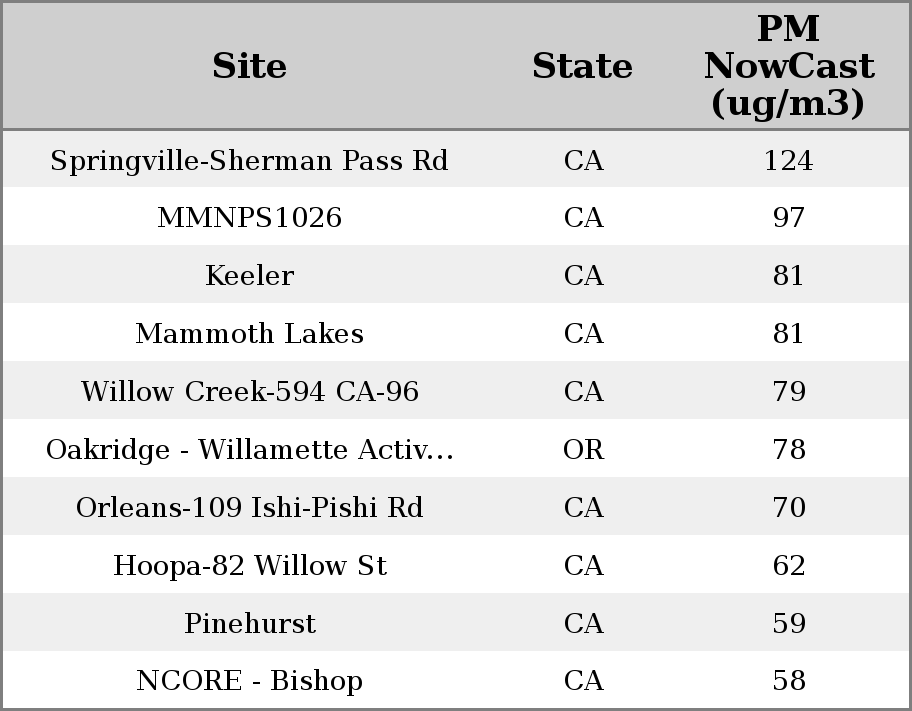 | Site | State | PM NowCast (ug/m3) |
|---|---|---|
| Springville-Sherman Pass Rd | CA | 124 |
| MMNPS1026 | CA | 97 |
| Keeler | CA | 81 |
| Mammoth Lakes | CA | 81 |
| Willow Creek-594 CA-96 | CA | 79 |
| Oakridge - Willamette Activ... | OR | 78 |
| Orleans-109 Ishi-Pishi Rd | CA | 70 |
| Hoopa-82 Willow St | CA | 62 |
| Pinehurst | CA | 59 |
| NCORE - Bishop | CA | 58 |